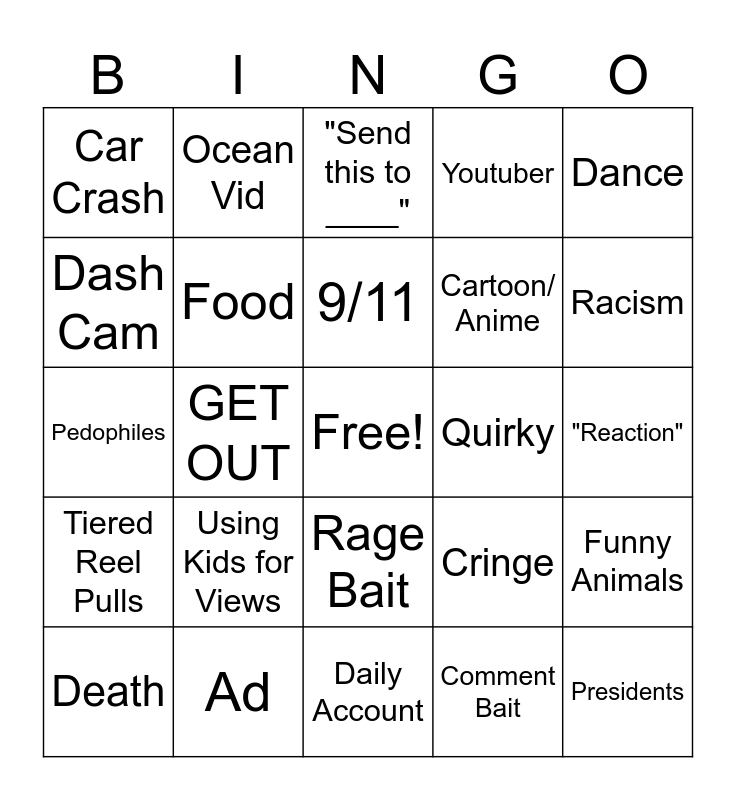 | B | I | N | G | O |
|---|---|---|---|---|
| Car Crash | Ocean Vid | "Send this to ____" | Youtuber | Dance |
| Dash Cam | Food | 9/11 | Cartoon/ Anime | Racism |
| Pedophiles | GET OUT | Free! | Quirky | "Reaction" |
| Tiered Reel Pulls | Using Kids for Views | Rage Bait | Cringe | Funny Animals |
| Death | Ad | Daily Account | Comment Bait | Presidents |